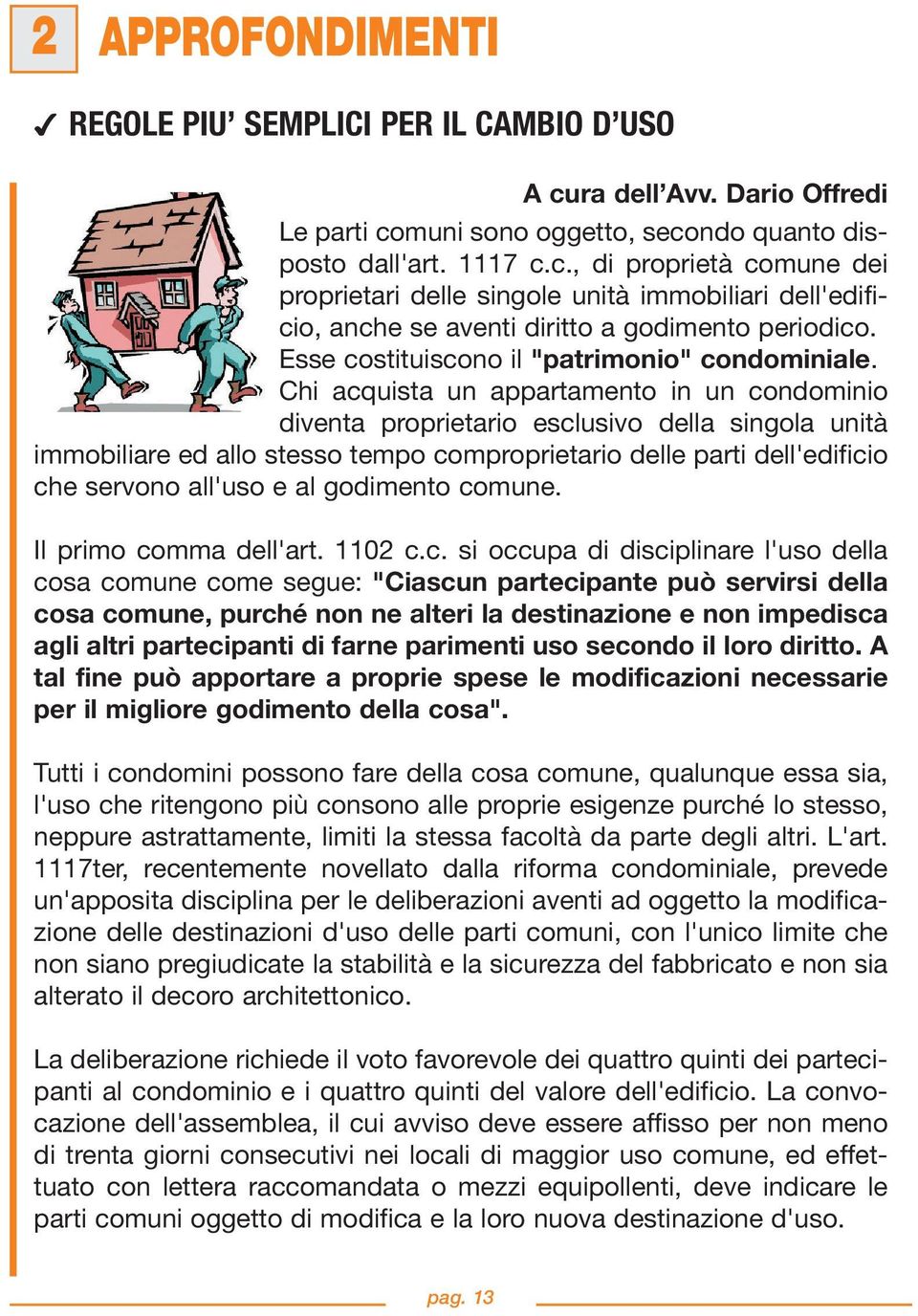 2 APPROFONDIMENTI

✓ REGOLE PIU' SEMPLICI PER IL CAMBIO D'USO

A cura dell'Avv. Dario Offredi

Le parti comuni sono oggetto, secondo quanto disposto dall'art. 1117 c.c., di proprietà comune dei proprietari delle singole unità immobiliari dell'edificio, anche se aventi diritto a godimento periodico. Esse costituiscono il "patrimonio" condominiale. Chi acquista un appartamento in un condominio diventa proprietario esclusivo della singola unità immobiliare ed allo stesso tempo comproprietario delle parti dell'edificio che servono all'uso e al godimento comune.

Il primo comma dell'art. 1102 c.c. si occupa di disciplinare l'uso della cosa comune come segue: "Ciascun partecipante può servirsi della cosa comune, purché non ne alteri la destinazione e non impedisca agli altri partecipanti di farne parimenti uso secondo il loro diritto. A tal fine può apportare a proprie spese le modificazioni necessarie per il migliore godimento della cosa".

Tutti i condomini possono fare della cosa comune, qualunque essa sia, l'uso che ritengono più consono alle proprie esigenze purché lo stesso, neppure astrattamente, limiti la stessa facoltà da parte degli altri. L'art. 1117ter, recentemente novellato dalla riforma condominiale, prevede un'apposita disciplina per le deliberazioni aventi ad oggetto la modificazione delle destinazioni d'uso delle parti comuni, con l'unico limite che non siano pregiudicate la stabilità e la sicurezza del fabbricato e non sia alterato il decoro architettonico.

La deliberazione richiede il voto favorevole dei quattro quinti dei partecipanti al condominio e i quattro quinti del valore dell'edificio. La convocazione dell'assemblea, il cui avviso deve essere affisso per non meno di trenta giorni consecutivi nei locali di maggior uso comune, ed effettuato con lettera raccomandata o mezzi equipollenti, deve indicare le parti comuni oggetto di modifica e la loro nuova destinazione d'uso.

pag. 13